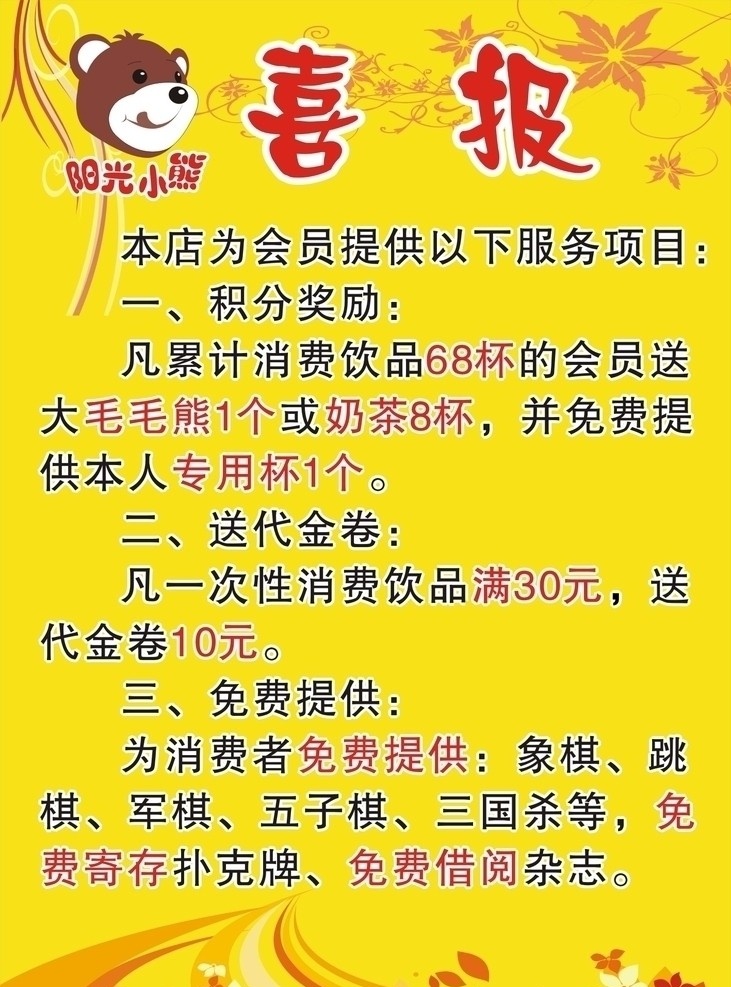 阳光小熊

喜 报

本店为会员提供以下服务项目：

一、积分奖励：

凡累计消费饮品68杯的会员送大毛毛熊1个或奶茶8杯，并免费提供本人专用杯1个。

二、送代金卷：

凡一次性消费饮品满30元，送代金卷10元。

三、免费提供：

为消费者免费提供：象棋、跳棋、军棋、五子棋、三国杀等，免费寄存扑克牌、免费借阅杂志。